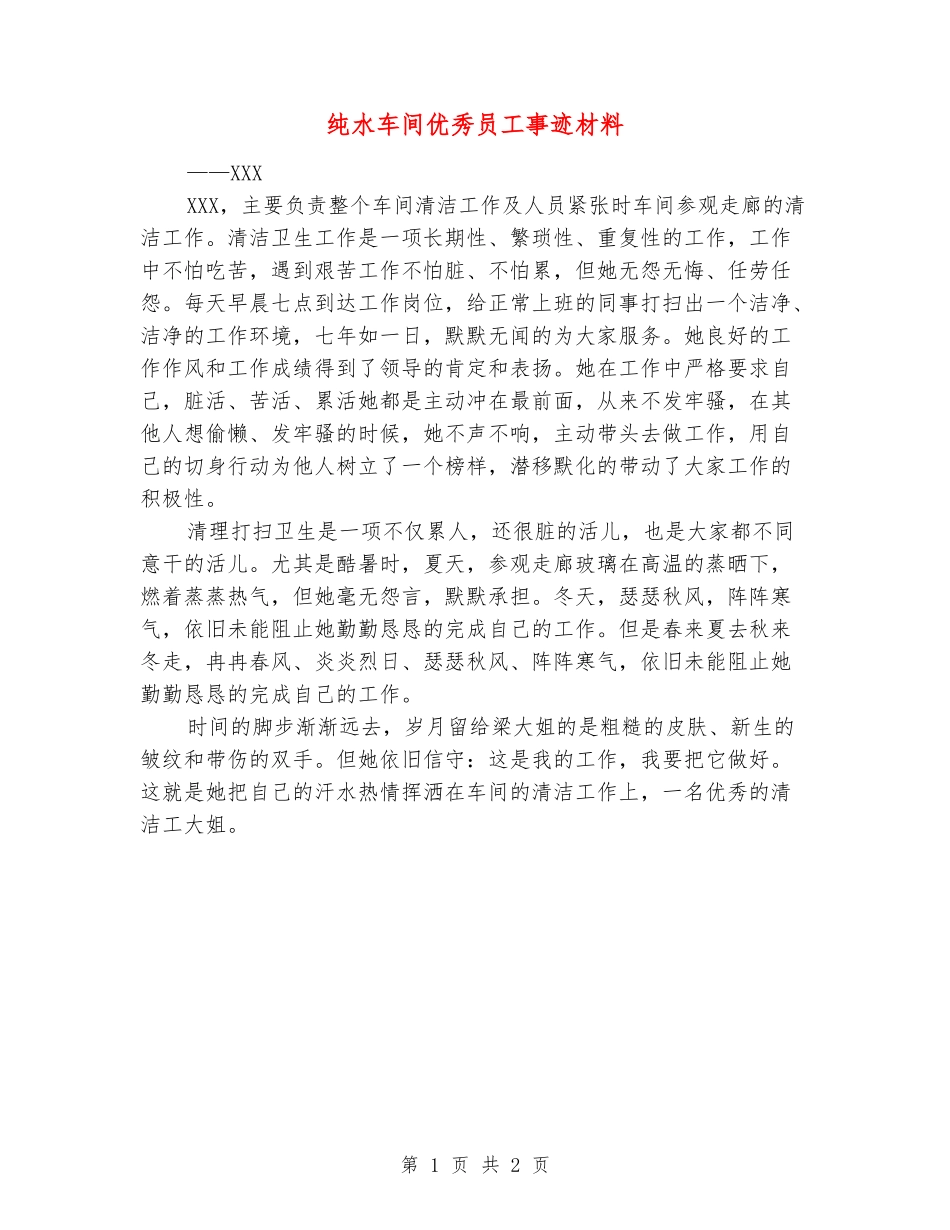 纯水车间优秀员工事迹材料

——XXX

XXX，主要负责整个车间清洁工作及人员紧张时车间参观走廊的清洁工作。清洁卫生工作是一项长期性、繁琐性、重复性的工作，工作中不怕吃苦，遇到艰苦工作不怕脏、不怕累，但她无怨无悔、任劳任怨。每天早晨七点到达工作岗位，给正常上班的同事打扫出一个洁净、洁净的工作环境，七年如一日，默默无闻的为大家服务。她良好的工作作风和工作成绩得到了领导的肯定和表扬。她在工作中严格要求自己，脏活、苦活、累活她都是主动冲在最前面，从来不发牢骚，在其他人想偷懒、发牢骚的时候，她不声不响，主动带头去做工作，用自己的切身行动为他人树立了一个榜样，潜移默化的带动了大家工作的积极性。

清理打扫卫生是一项不仅累人，还很脏的活儿，也是大家都不同意干的活儿。尤其是酷暑时，夏天，参观走廊玻璃在高温的蒸晒下，燃着蒸蒸热气，但她毫无怨言，默默承担。冬天，瑟瑟秋风，阵阵寒气，依旧未能阻止她勤勤恳恳的完成自己的工作。但是春来夏去秋来冬走，冉冉春风、炎炎烈日、瑟瑟秋风、阵阵寒气，依旧未能阻止她勤勤恳恳的完成自己的工作。

时间的脚步渐渐远去，岁月留给梁大姐的是粗糙的皮肤、新生的皱纹和带伤的双手。但她依旧信守：这是我的工作，我要把它做好。这就是她把自己的汗水热情挥洒在车间的清洁工作上，一名优秀的清洁工大姐。

第 1 页 共 2 页